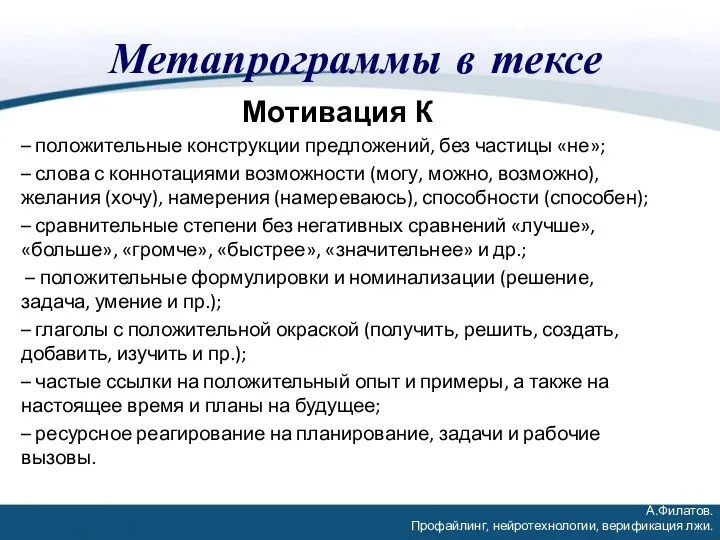 Метапрограммы в тексе

Мотивация К

– положительные конструкции предложений, без частицы «не»;

– слова с коннотациями возможности (могу, можно, возможно), желания (хочу), намерения (намереваюсь), способности (способен);

– сравнительные степени без негативных сравнений «лучше», «больше», «громче», «быстрее», «значительнее» и др.;

– положительные формулировки и номинализации (решение, задача, умение и пр.);

– глаголы с положительной окраской (получить, решить, создать, добавить, изучить и пр.);

– частые ссылки на положительный опыт и примеры, а также на настоящее время и планы на будущее;

– ресурсное реагирование на планирование, задачи и рабочие вызовы.

А.Филатов.
Профайлинг, нейротехнологии, верификация лжи.